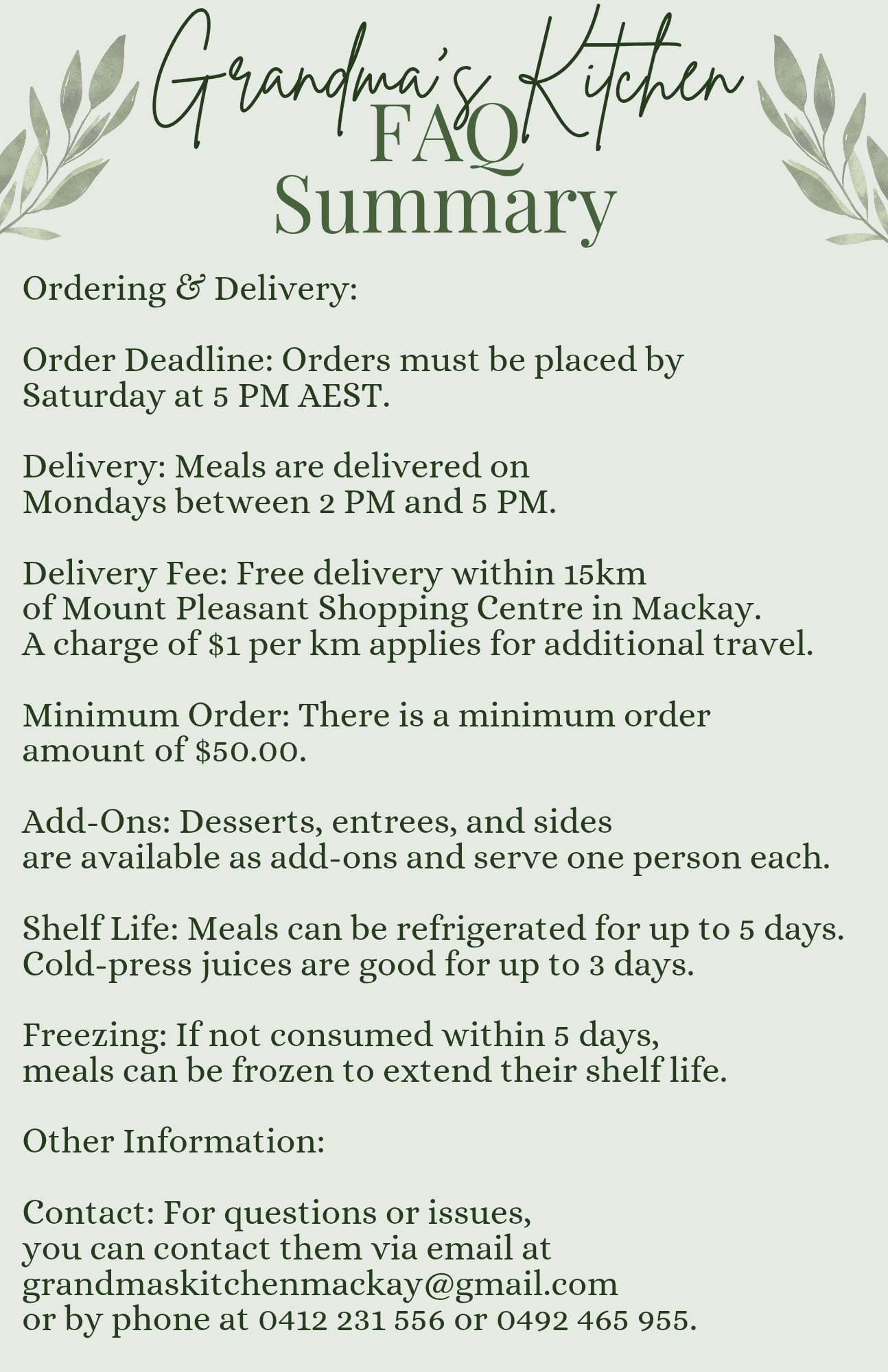 Grandma's Kitchen
FAQ
Summary

Ordering & Delivery:

Order Deadline: Orders must be placed by Saturday at 5 PM AEST.

Delivery: Meals are delivered on Mondays between 2 PM and 5 PM.

Delivery Fee: Free delivery within 15km of Mount Pleasant Shopping Centre in Mackay. A charge of $1 per km applies for additional travel.

Minimum Order: There is a minimum order amount of $50.00.

Add-Ons: Desserts, entrees, and sides are available as add-ons and serve one person each.

Shelf Life: Meals can be refrigerated for up to 5 days. Cold-press juices are good for up to 3 days.

Freezing: If not consumed within 5 days, meals can be frozen to extend their shelf life.

Other Information:

Contact: For questions or issues, you can contact them via email at grandmaskitchenmackay@gmail.com or by phone at 0412 231 556 or 0492 465 955.